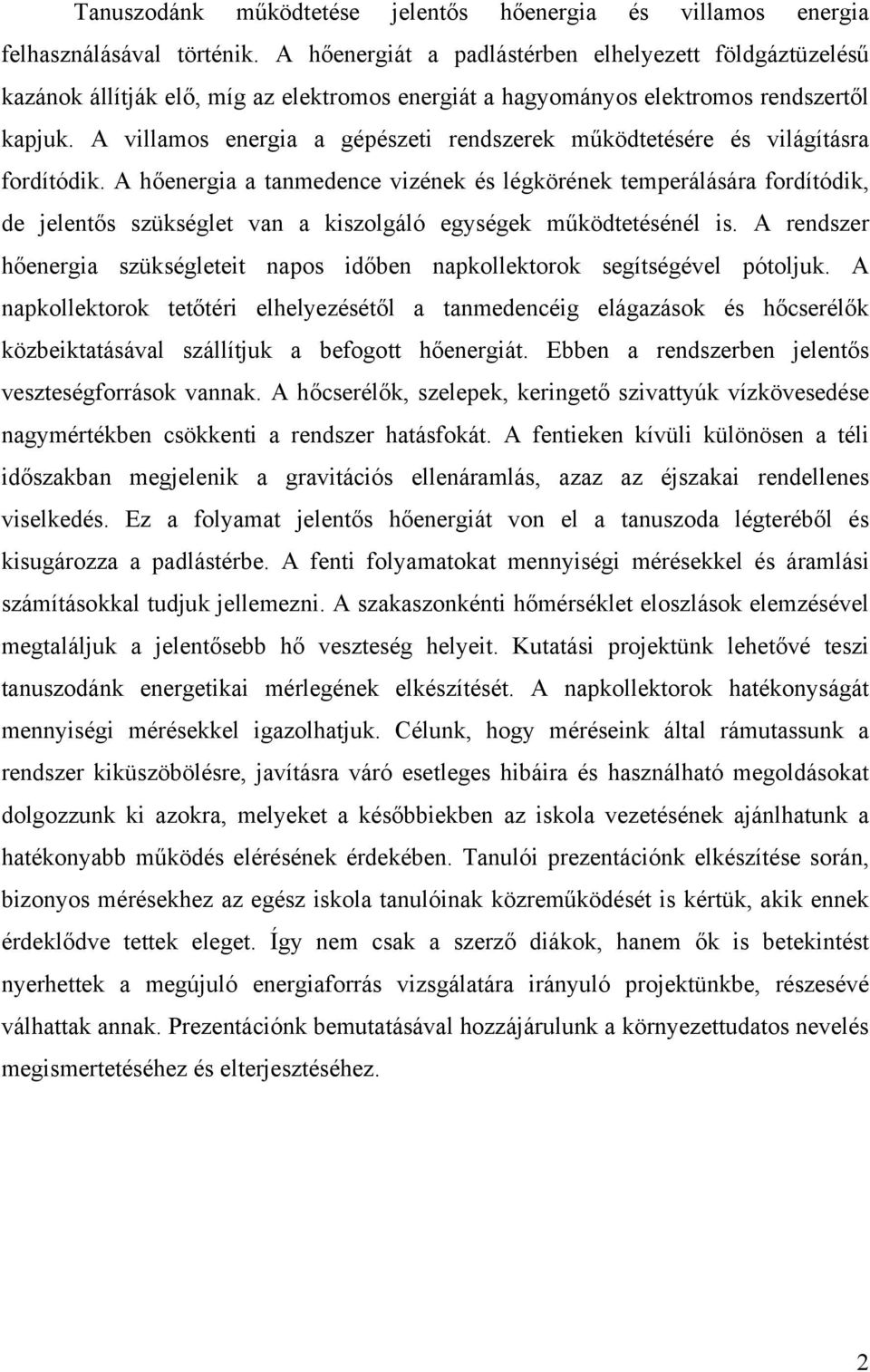 Tanuszodánk működtetése jelentős hőenergia és villamos energia felhasználásával történik. A hőenergiát a padlástérben elhelyezett földgáztüzelésű kazánok állítják elő, míg az elektromos energiát a hagyományos elektromos rendszertől kapjuk. A villamos energia a gépészeti rendszerek működtetésére és világításra fordítódik. A hőenergia a tanmedence vizének és légkörének temperálására fordítódik, de jelentős szükséglet van a kiszolgáló egységek működtetésénél is. A rendszer hőenergia szükségleteit napos időben napkollektorok segítségével pótoljuk. A napkollektorok tetőtéri elhelyezésétől a tanmedencéig elágazások és hőcserélők közbeiktatásával szállítjuk a befogott hőenergiát. Ebben a rendszerben jelentős veszteségforrások vannak. A hőcserélők, szelepek, keringető szivattyúk vízkövesedése nagymértékben csökkenti a rendszer hatásfokát. A fentieken kívüli különösen a téli időszakban megjelenik a gravitációs ellenáramlás, azaz az éjszakai rendellenes viselkedés. Ez a folyamat jelentős hőenergiát von el a tanuszoda légteréből és kisugározza a padlástérbe. A fenti folyamatokat mennyiségi mérésekkel és áramlási számításokkal tudjuk jellemezni. A szakaszonkénti hőmérséklet eloszlások elemzésével megtaláljuk a jelentősebb hő veszteség helyeit. Kutatási projektünk lehetővé teszi tanuszodánk energetikai mérlegének elkészítését. A napkollektorok hatékonyságát mennyiségi mérésekkel igazolhatjuk. Célunk, hogy méréseink által rámutassunk a rendszer kiküszöbölésre, javításra váró esetleges hibáira és használható megoldásokat dolgozzunk ki azokra, melyeket a későbbiekben az iskola vezetésének ajánlhatunk a hatékonyabb működés elérésének érdekében. Tanulói prezentációnk elkészítése során, bizonyos mérésekhez az egész iskola tanulóinak közreműködését is kértük, akik ennek érdeklődve tettek eleget. Így nem csak a szerző diákok, hanem ők is betekintést nyerhettek a megújuló energiaforrás vizsgálatára irányuló projektünkbe, részesévé válhattak annak. Prezentációnk bemutatásával hozzájárulunk a környezettudatos nevelés megismertetéséhez és elterjesztéséhez.

2